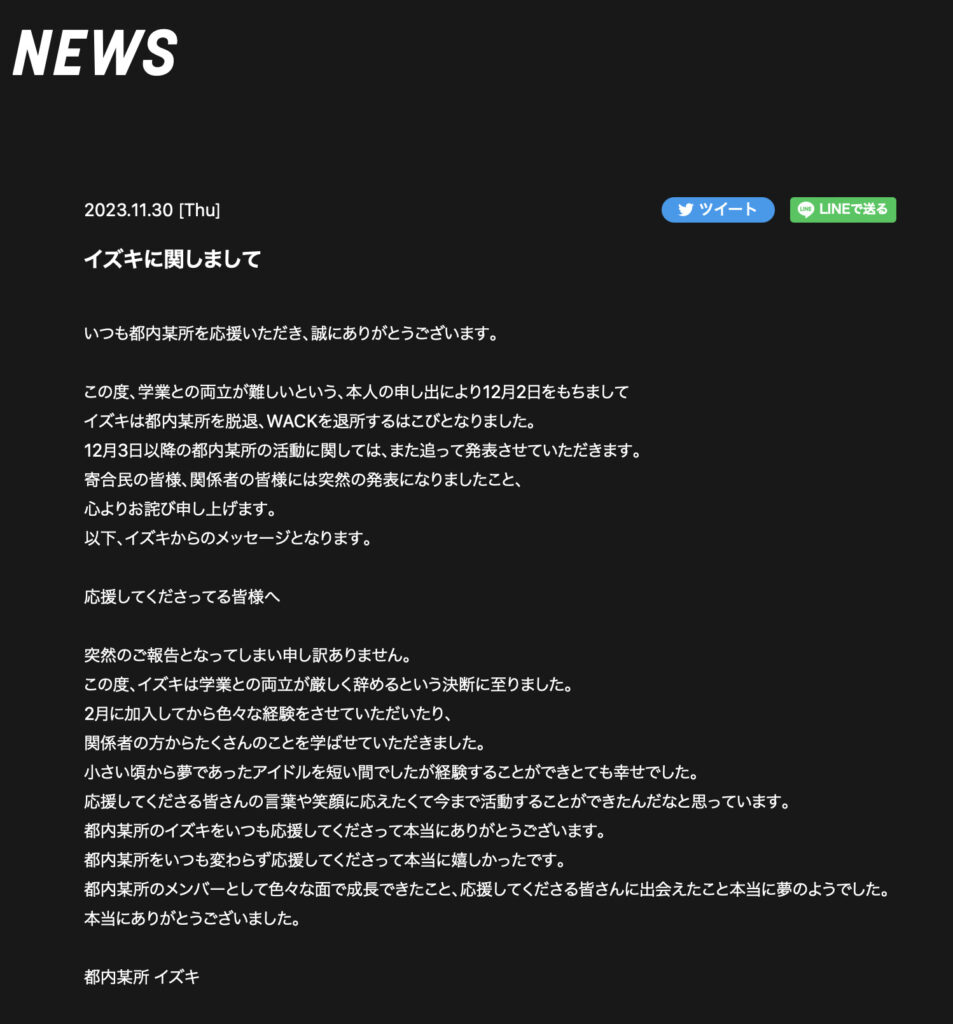 NEWS

2023.11.30 [Thu]

ツイート

LINEで送る

イズキに関しまして

いつも都内某所を応援いただき、誠にありがとうございます。

この度、学業との両立が難しいという、本人の申し出により12月2日をもちまして
イズキは都内某所を脱退、WACKを退所するはこびとなりました。
12月3日以降の都内某所の活動に関しては、また追って発表させていただきます。
寄合民の皆様、関係者の皆様には突然の発表になりましたこと、
心よりお詫び申し上げます。
以下、イズキからのメッセージとなります。

応援してくださってる皆様へ

突然のご報告となってしまい申し訳ありません。
この度、イズキは学業との両立が厳しく辞めるという決断に至りました。
2月に加入してから色々な経験をさせていただいたり、
関係者の方からたくさんのことを学ばせていただきました。
小さい頃から夢であったアイドルを短い間でしたが経験することができとても幸せでした。
応援してくださる皆さんの言葉や笑顔に応えたくて今まで活動することができたんだなと思っています。
都内某所のイズキをいつも応援してくださって本当にありがとうございます。
都内某所をいつも変わらず応援してくださって本当に嬉しかったです。
都内某所のメンバーとして色々な面で成長できたこと、応援してくださる皆さんに出会えたこと本当に夢のようでした。
本当にありがとうございました。

都内某所 イズキ